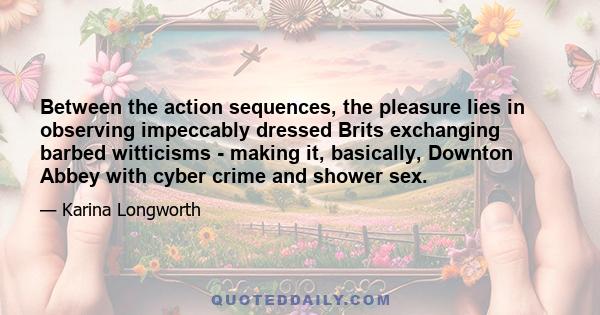 Between the action sequences, the pleasure lies in observing impeccably dressed Brits exchanging barbed witticisms - making it, basically, Downton Abbey with cyber crime and shower sex.

— Karina Longworth

QUOTEDDAILY.COM